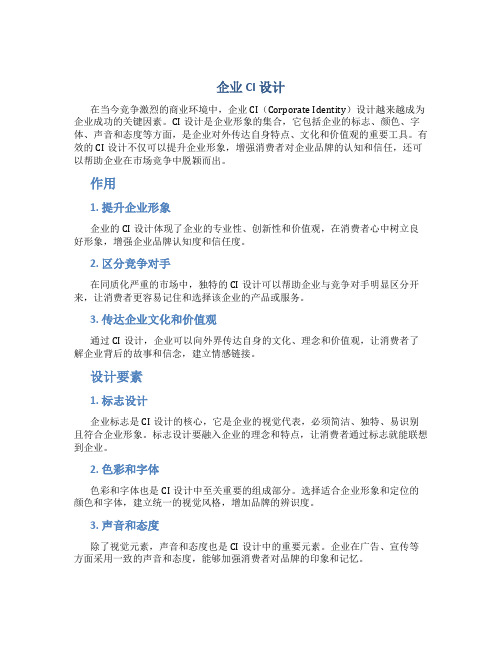 企业CI设计

在当今竞争激烈的商业环境中，企业CI（Corporate Identity）设计越来越成为企业成功的关键因素。CI设计是企业形象的集合，它包括企业的标志、颜色、字体、声音和态度等方面，是企业对外传达自身特点、文化和价值观的重要工具。有效的CI设计不仅可以提升企业形象，增强消费者对企业品牌的认知和信任，还可以帮助企业在市场竞争中脱颖而出。

作用

1. 提升企业形象

企业的CI设计体现了企业的专业性、创新性和价值观，在消费者心中树立良好形象，增强企业品牌认知度和信任度。

2. 区分竞争对手

在同质化严重的市场中，独特的CI设计可以帮助企业与竞争对手明显区分开来，让消费者更容易记住和选择该企业的产品或服务。

3. 传达企业文化和价值观

通过CI设计，企业可以向外界传达自身的文化、理念和价值观，让消费者了解企业背后的故事和信念，建立情感链接。

设计要素

1. 标志设计

企业标志是CI设计的核心，它是企业的视觉代表，必须简洁、独特、易识别且符合企业形象。标志设计要融入企业的理念和特点，让消费者通过标志就能联想到企业。

2. 色彩和字体

色彩和字体也是CI设计中至关重要的组成部分。选择适合企业形象和定位的颜色和字体，建立统一的视觉风格，增加品牌的辨识度。

3. 声音和态度

除了视觉元素，声音和态度也是CI设计中的重要元素。企业在广告、宣传等方面采用一致的声音和态度，能够加强消费者对品牌的印象和记忆。